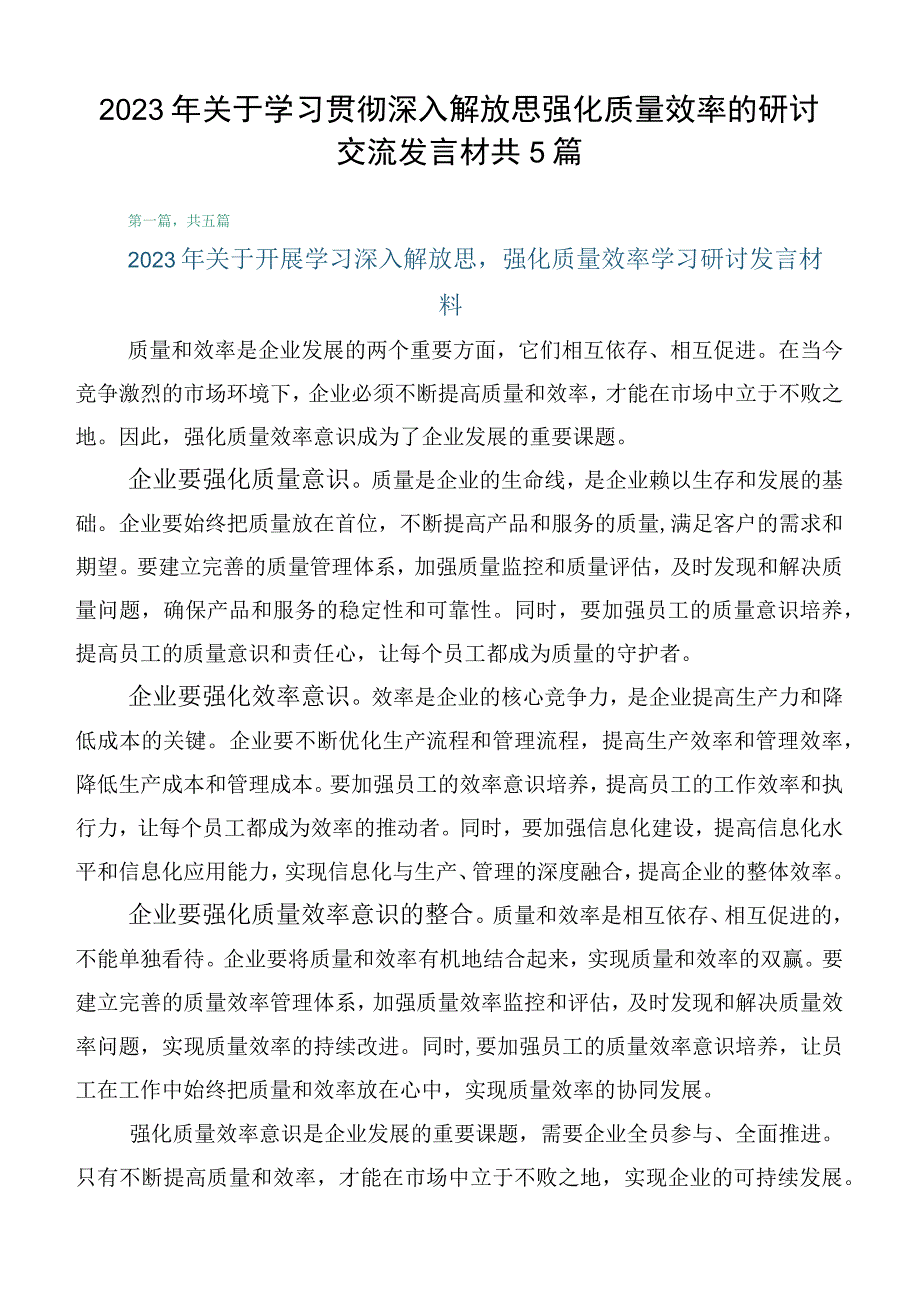 2023年关于学习贯彻深入解放思强化质量效率的研讨交流发言材共5篇

第一篇，共五篇

2023年关于开展学习深入解放思，强化质量效率学习研讨发言材料

质量和效率是企业发展的两个重要方面，它们相互依存、相互促进。在当今竞争激烈的市场环境下，企业必须不断提高质量和效率，才能在市场中立于不败之地。因此，强化质量效率意识成为了企业发展的重要课题。

企业要强化质量意识。质量是企业的生命线，是企业赖以生存和发展的基础。企业要始终把质量放在首位，不断提高产品和服务的质量，满足客户的需求和期望。要建立完善的质量管理体系，加强质量监控和质量评估，及时发现和解决质量问题，确保产品和服务的稳定性和可靠性。同时，要加强员工的质量意识培养，提高员工的质量意识和责任心，让每个员工都成为质量的守护者。

企业要强化效率意识。效率是企业的核心竞争力，是企业提高生产力和降低成本的关键。企业要不断优化生产流程和管理流程，提高生产效率和管理效率，降低生产成本和管理成本。要加强员工的效率意识培养，提高员工的工作效率和执行力，让每个员工都成为效率的推动者。同时，要加强信息化建设，提高信息化水平和信息化应用能力，实现信息化与生产、管理的深度融合，提高企业的整体效率。

企业要强化质量效率意识的整合。质量和效率是相互依存、相互促进的，不能单独看待。企业要将质量和效率有机地结合起来，实现质量和效率的双赢。要建立完善的质量效率管理体系，加强质量效率监控和评估，及时发现和解决质量效率问题，实现质量效率的持续改进。同时，要加强员工的质量效率意识培养，让员工在工作中始终把质量和效率放在心中，实现质量效率的协同发展。

强化质量效率意识是企业发展的重要课题，需要企业全员参与、全面推进。只有不断提高质量和效率，才能在市场中立于不败之地，实现企业的可持续发展。